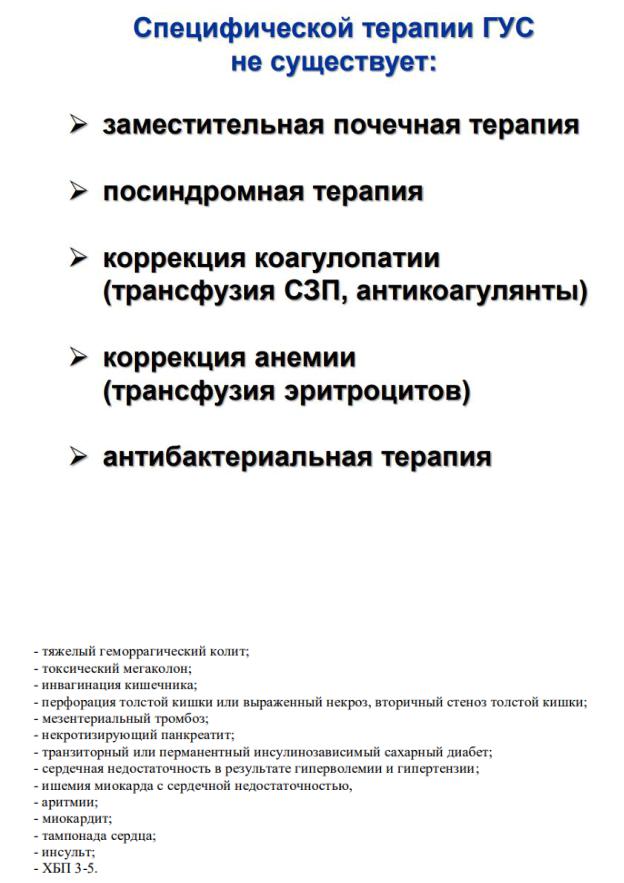 Специфической терапии ГУС не существует:

➢ заместительная почечная терапия

➢ посиндромная терапия

➢ коррекция коагулопатии (трансфузия СЗП, антикоагулянты)

➢ коррекция анемии (трансфузия эритроцитов)

➢ антибактериальная терапия

- тяжелый геморрагический колит;
- токсический мегаколон;
- инвагинация кишечника;
- перфорация толстой кишки или выраженный некроз, вторичный стеноз толстой кишки;
- мезентериальный тромбоз;
- некротизирующий панкреатит;
- транзиторный или перманентный инсулинозависимый сахарный диабет;
- сердечная недостаточность в результате гиперволемии и гипертензии;
- ишемия миокарда с сердечной недостаточностью,
- аритмии;
- миокардит;
- тампонада сердца;
- инсульт;
- ХБП 3-5.